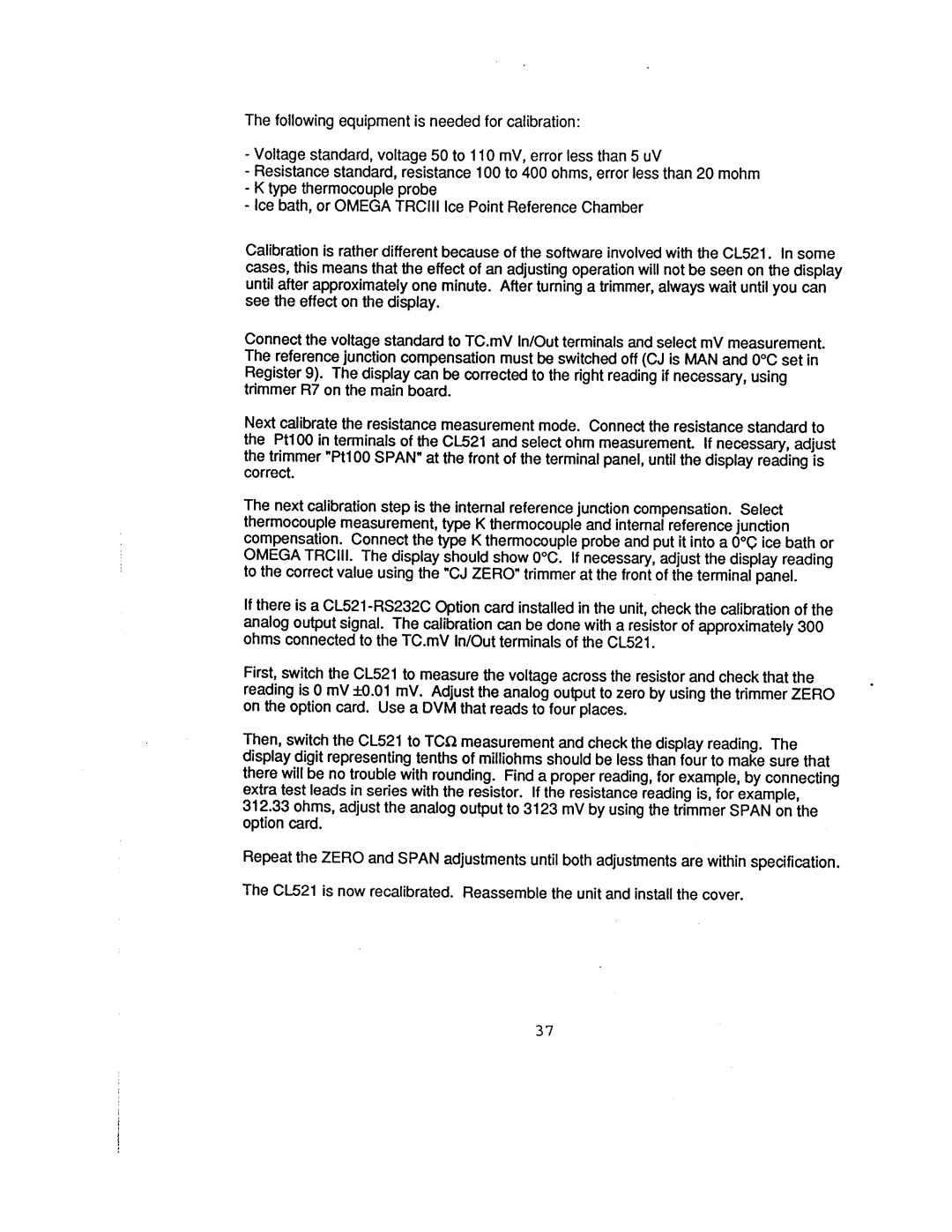 The following equipment is needed for calibration:

- Voltage standard, voltage 50 to 110 mV, error less than 5 uV
- Resistance standard, resistance 100 to 400 ohms, error less than 20 mohm
- K type thermocouple probe
- Ice bath, or OMEGA TRCIII Ice Point Reference Chamber

Calibration is rather different because of the software involved with the CL521. In some cases, this means that the effect of an adjusting operation will not be seen on the display until after approximately one minute. After turning a trimmer, always wait until you can see the effect on the display.

Connect the voltage standard to TC.mV In/Out terminals and select mV measurement. The reference junction compensation must be switched off (CJ is MAN and 0°C set in Register 9). The display can be corrected to the right reading if necessary, using trimmer R7 on the main board.

Next calibrate the resistance measurement mode. Connect the resistance standard to the Pt100 in terminals of the CL521 and select ohm measurement. If necessary, adjust the trimmer "Pt100 SPAN" at the front of the terminal panel, until the display reading is correct.

The next calibration step is the internal reference junction compensation. Select thermocouple measurement, type K thermocouple and internal reference junction compensation. Connect the type K thermocouple probe and put it into a 0°C ice bath or OMEGA TRCIII. The display should show 0°C. If necessary, adjust the display reading to the correct value using the "CJ ZERO" trimmer at the front of the terminal panel.

If there is a CL521-RS232C Option card installed in the unit, check the calibration of the analog output signal. The calibration can be done with a resistor of approximately 300 ohms connected to the TC.mV In/Out terminals of the CL521.

First, switch the CL521 to measure the voltage across the resistor and check that the reading is 0 mV ±0.01 mV. Adjust the analog output to zero by using the trimmer ZERO on the option card. Use a DVM that reads to four places.

Then, switch the CL521 to TCΩ measurement and check the display reading. The display digit representing tenths of milliohms should be less than four to make sure that there will be no trouble with rounding. Find a proper reading, for example, by connecting extra test leads in series with the resistor. If the resistance reading is, for example, 312.33 ohms, adjust the analog output to 3123 mV by using the trimmer SPAN on the option card.

Repeat the ZERO and SPAN adjustments until both adjustments are within specification.

The CL521 is now recalibrated. Reassemble the unit and install the cover.

37